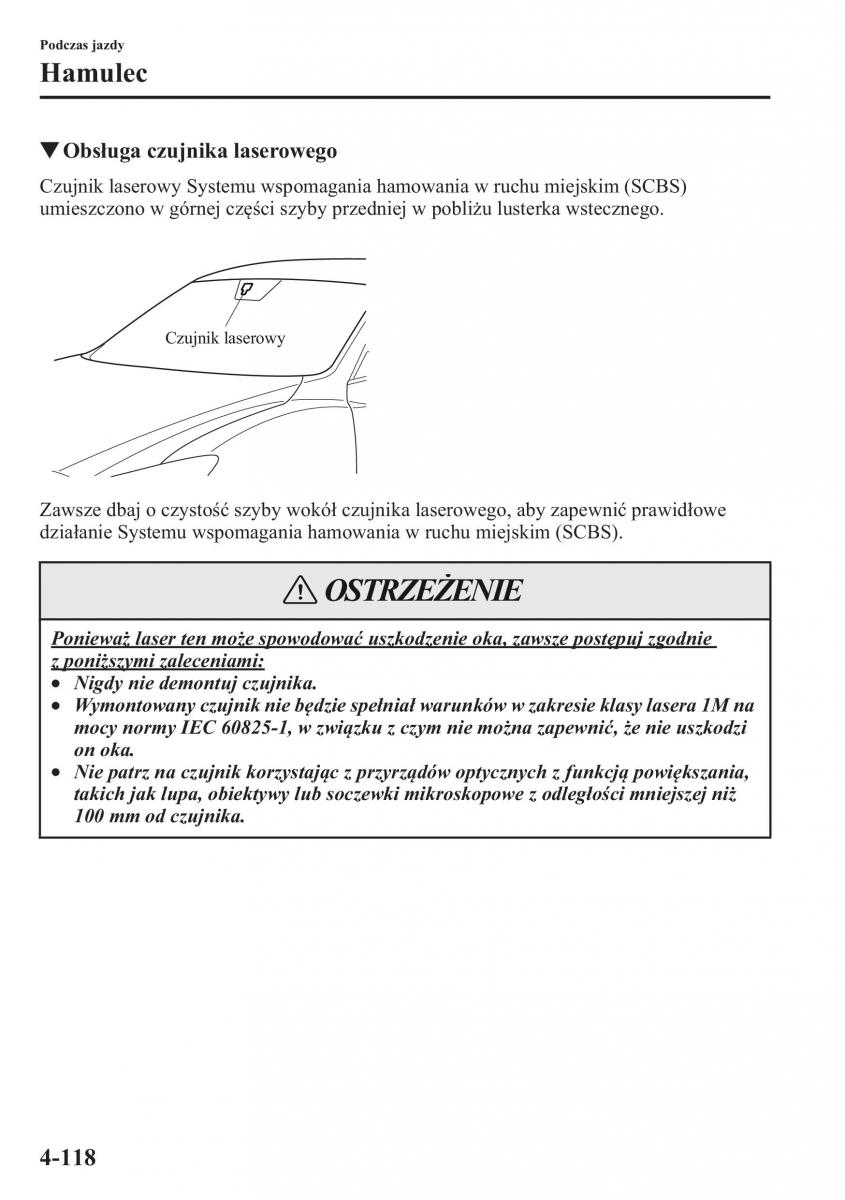 Podczas jazdy

Hamulec

▼Obsługa czujnika laserowego

Czujnik laserowy Systemu wspomagania hamowania w ruchu miejskim (SCBS) umieszczono w górnej części szyby przedniej w pobliżu lusterka wstecznego.

Czujnik laserowy

Zawsze dbaj o czystość szyby wokół czujnika laserowego, aby zapewnić prawidłowe działanie Systemu wspomagania hamowania w ruchu miejskim (SCBS).

OSTRZEŻENIE

Ponieważ laser ten może spowodować uszkodzenie oka, zawsze postępuj zgodnie z poniższymi zaleceniami:
• Nigdy nie demontuj czujnika.
• Wymontowany czujnik nie będzie spełniał warunków w zakresie klasy lasera 1M na mocy normy IEC 60825-1, w związku z czym nie można zapewnić, że nie uszkodzi on oka.
• Nie patrz na czujnik korzystając z przyrządów optycznych z funkcją powiększania, takich jak lupa, obiektywy lub soczewki mikroskopowe z odległości mniejszej niż 100 mm od czujnika.

4-118